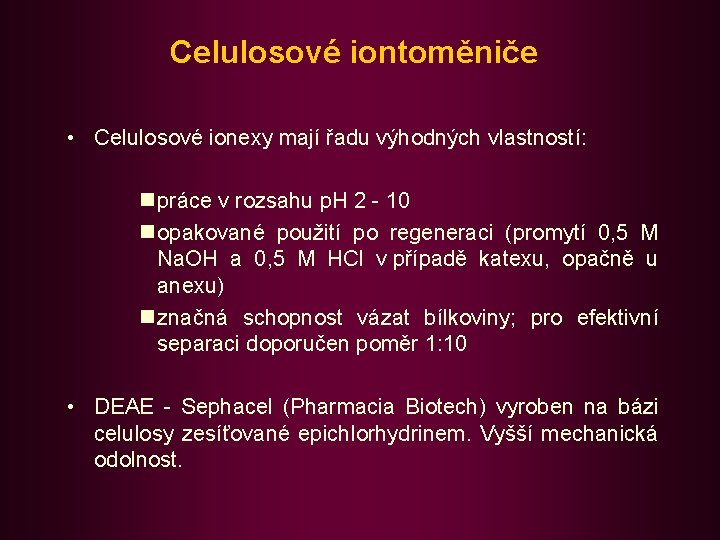 Celulosové iontoměniče

• Celulosové ionexy mají řadu výhodných vlastností:

■ práce v rozsahu pH 2 - 10

■ opakované použití po regeneraci (promytí 0,5 M NaOH a 0,5 M HCl v případě katexu, opačně u anexu)

■ značná schopnost vázat bílkoviny; pro efektivní separaci doporučen poměr 1:10

• DEAE - Sephacel (Pharmacia Biotech) vyroben na bázi celulosy zesíťované epichlorhydrinem. Vyšší mechanická odolnost.